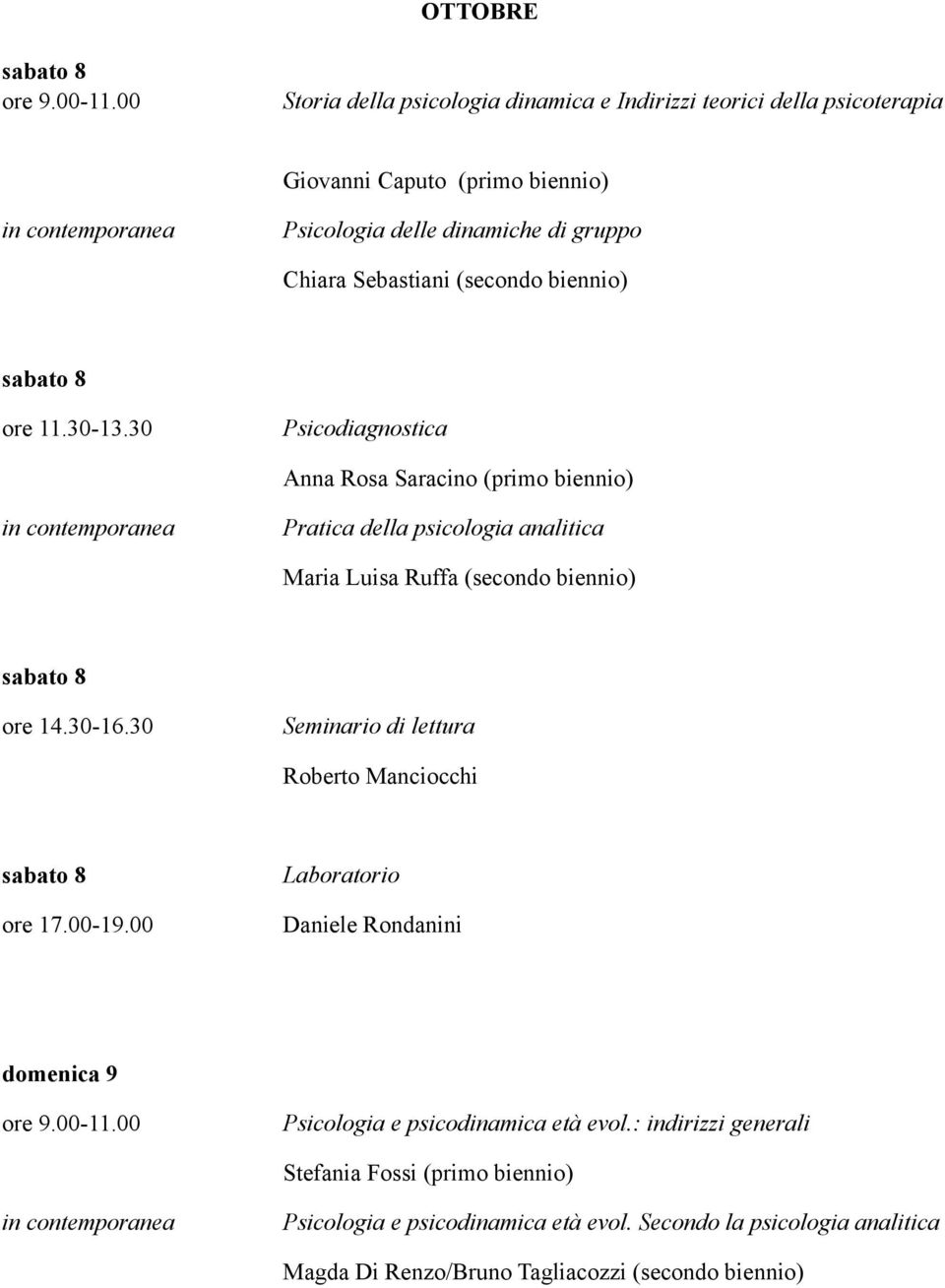 OTTOBRE

sabato 8
ore 9.00-11.00 Storia della psicologia dinamica e Indirizzi teorici della psicoterapia

Giovanni Caputo (primo biennio)
in contemporanea Psicologia delle dinamiche di gruppo
Chiara Sebastiani (secondo biennio)

sabato 8
ore 11.30-13.30 Psicodiagnostica
Anna Rosa Saracino (primo biennio)
in contemporanea Pratica della psicologia analitica
Maria Luisa Ruffa (secondo biennio)

sabato 8
ore 14.30-16.30 Seminario di lettura
Roberto Manciocchi

sabato 8 Laboratorio
ore 17.00-19.00 Daniele Rondanini

domenica 9
ore 9.00-11.00 Psicologia e psicodinamica età evol.: indirizzi generali
Stefania Fossi (primo biennio)
in contemporanea Psicologia e psicodinamica età evol. Secondo la psicologia analitica
Magda Di Renzo/Bruno Tagliacozzi (secondo biennio)